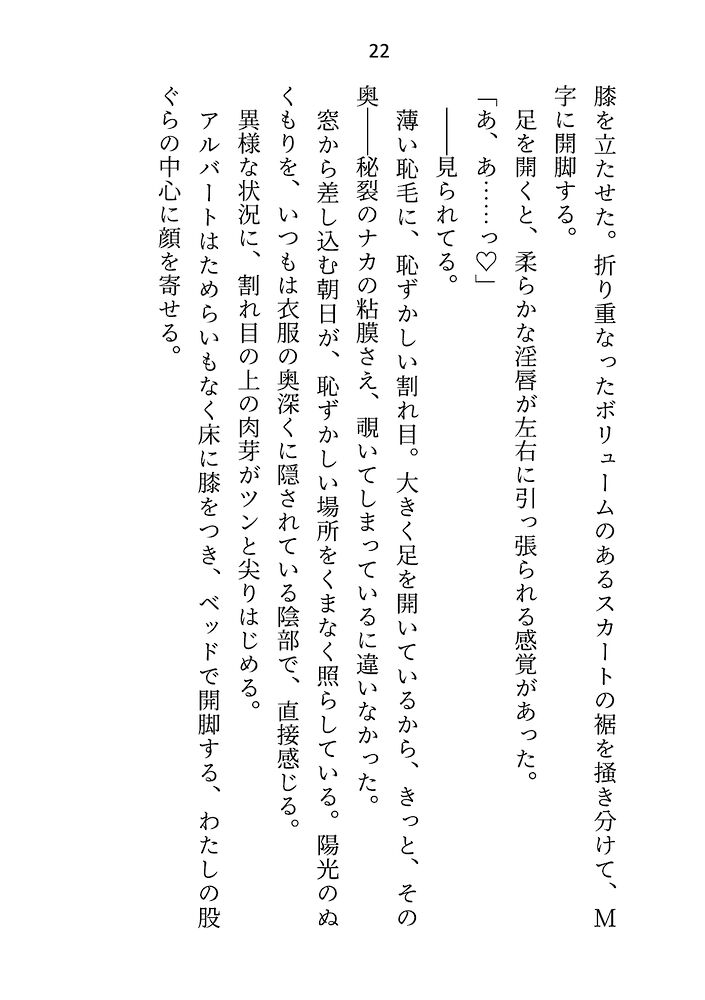 22

膝を立たせた。折り重なったボリュームのあるスカートの裾を掻き分けて、M字に開脚する。

足を開くと、柔らかな淫唇が左右に引っ張られる感覚があった。

「あ、あ……っ♡」

——見られてる。

薄い恥毛に、恥ずかしい割れ目。大きく足を開いているから、きっと、その奥——秘裂のナカの粘膜さえ、覗いてしまっているに違いなかった。

窓から差し込む朝日が、恥ずかしい場所をくまなく照らしている。陽光のぬくもりを、いつもは衣服の奥深くに隠されている陰部で、直接感じる。

異様な状況に、割れ目の上の肉芽がツンと尖りはじめる。

アルバートはためらいもなく床に膝をつき、ベッドで開脚する、わたしの股ぐらの中心に顔を寄せる。